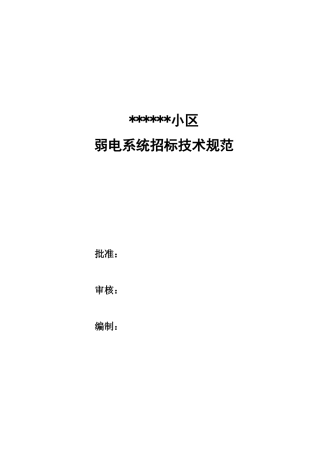 ******小区
弱电系统招标技术规范

批准：

审核：

编制：